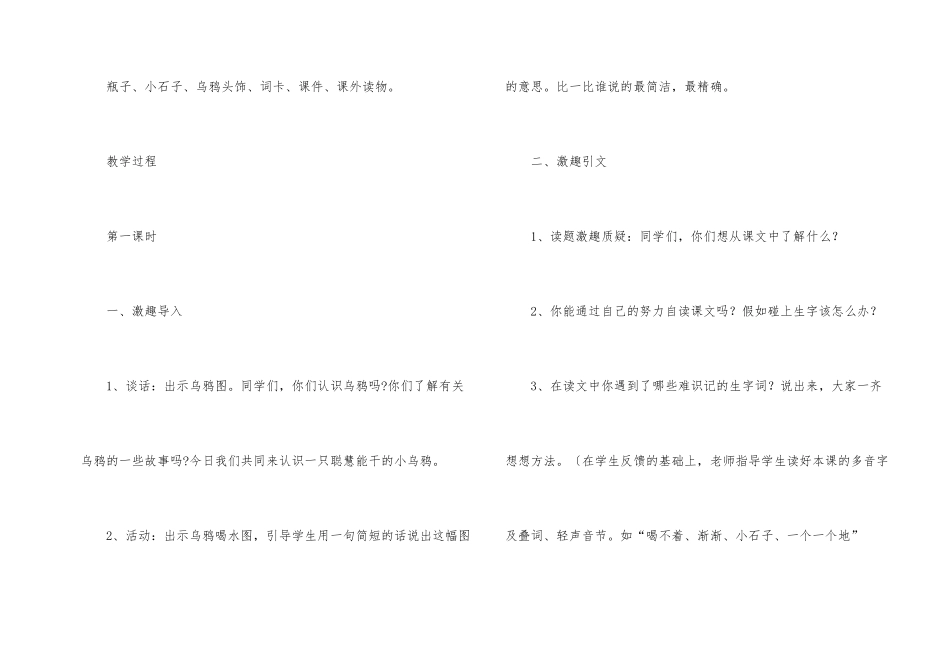 瓶子、小石子、乌鸦头饰、词卡、课件、课外读物。

教学过程

第一课时

一、激趣导入

1、谈话：出示乌鸦图。同学们，你们认识乌鸦吗?你们了解有关乌鸦的一些故事吗?今日我们共同来认识一只聪慧能干的小乌鸦。

2、活动：出示乌鸦喝水图，引导学生用一句简短的话说出这幅图的意思。比一比谁说的最简洁，最精确。

二、激趣引文

1、读题激趣质疑：同学们，你们想从课文中了解什么?

2、你能通过自己的努力自读课文吗？假如碰上生字该怎么办？

3、在读文中你遇到了哪些难识记的生字词？说出来，大家一齐想想方法。〔在学生反馈的基础上，老师指导学生读好本课的多音字及叠词、轻声音节。如“喝不着、渐渐、小石子、一个一个地”